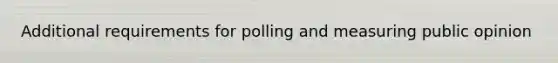 Additional requirements for polling and measuring public opinion